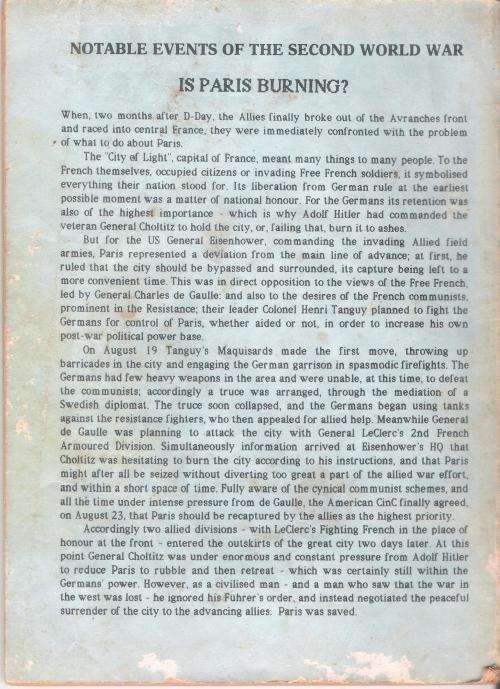 NOTABLE EVENTS OF THE SECOND WORLD WAR

IS PARIS BURNING?

When, two months after D-Day, the Allies finally broke out of the Avranches front and raced into central France, they were immediately confronted with the problem of what to do about Paris.

The "City of Light", capital of France, meant many things to many people. To the French themselves, occupied citizens or invading Free French soldiers, it symbolised everything their nation stood for. Its liberation from German rule at the earliest possible moment was a matter of national honour. For the Germans its retention was also of the highest importance - which is why Adolf Hitler had commanded the veteran General Choltitz to hold the city, or, failing that, burn it to ashes.

But for the US General Eisenhower, commanding the invading Allied field armies, Paris represented a deviation from the main line of advance; at first, he ruled that the city should be bypassed and surrounded, its capture being left to a more convenient time. This was in direct opposition to the views of the Free French, led by General Charles de Gaulle: and also to the desires of the French communists, prominent in the Resistance; their leader Colonel Henri Tanguy planned to fight the Germans for control of Paris, whether aided or not, in order to increase his own post-war political power base.

On August 19 Tanguy's Maquisards made the first move, throwing up barricades in the city and engaging the German garrison in spasmodic firefights. The Germans had few heavy weapons in the area and were unable, at this time, to defeat the communists; accordingly a truce was arranged, through the mediation of a Swedish diplomat. The truce soon collapsed, and the Germans began using tanks against the resistance fighters, who then appealed for allied help. Meanwhile General de Gaulle was planning to attack the city with General LeClerc's 2nd French Armoured Division. Simultaneously information arrived at Eisenhower's HQ that Choltitz was hesitating to burn the city according to his instructions, and that Paris might after all be seized without diverting too great a part of the allied war effort, and within a short space of time. Fully aware of the cynical communist schemes, and all the time under intense pressure from de Gaulle, the American CinC finally agreed, on August 23, that Paris should be recaptured by the allies as the highest priority.

Accordingly two allied divisions - with LeClerc's Fighting French in the place of honour at the front - entered the outskirts of the great city two days later. At this point General Choltitz was under enormous and constant pressure from Adolf Hitler to reduce Paris to rubble and then retreat - which was certainly still within the Germans' power. However, as a civilised man - and a man who saw that the war in the west was lost - he ignored his Fuhrer's order, and instead negotiated the peaceful surrender of the city to the advancing allies. Paris was saved.